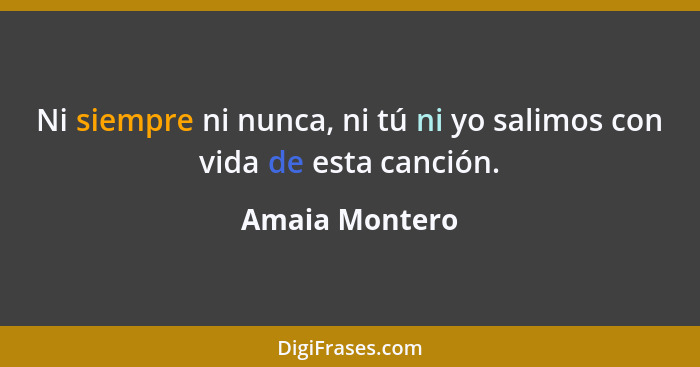 Ni siempre ni nunca, ni tú ni yo salimos con vida de esta canción.

Amaia Montero

DigiFrases.com